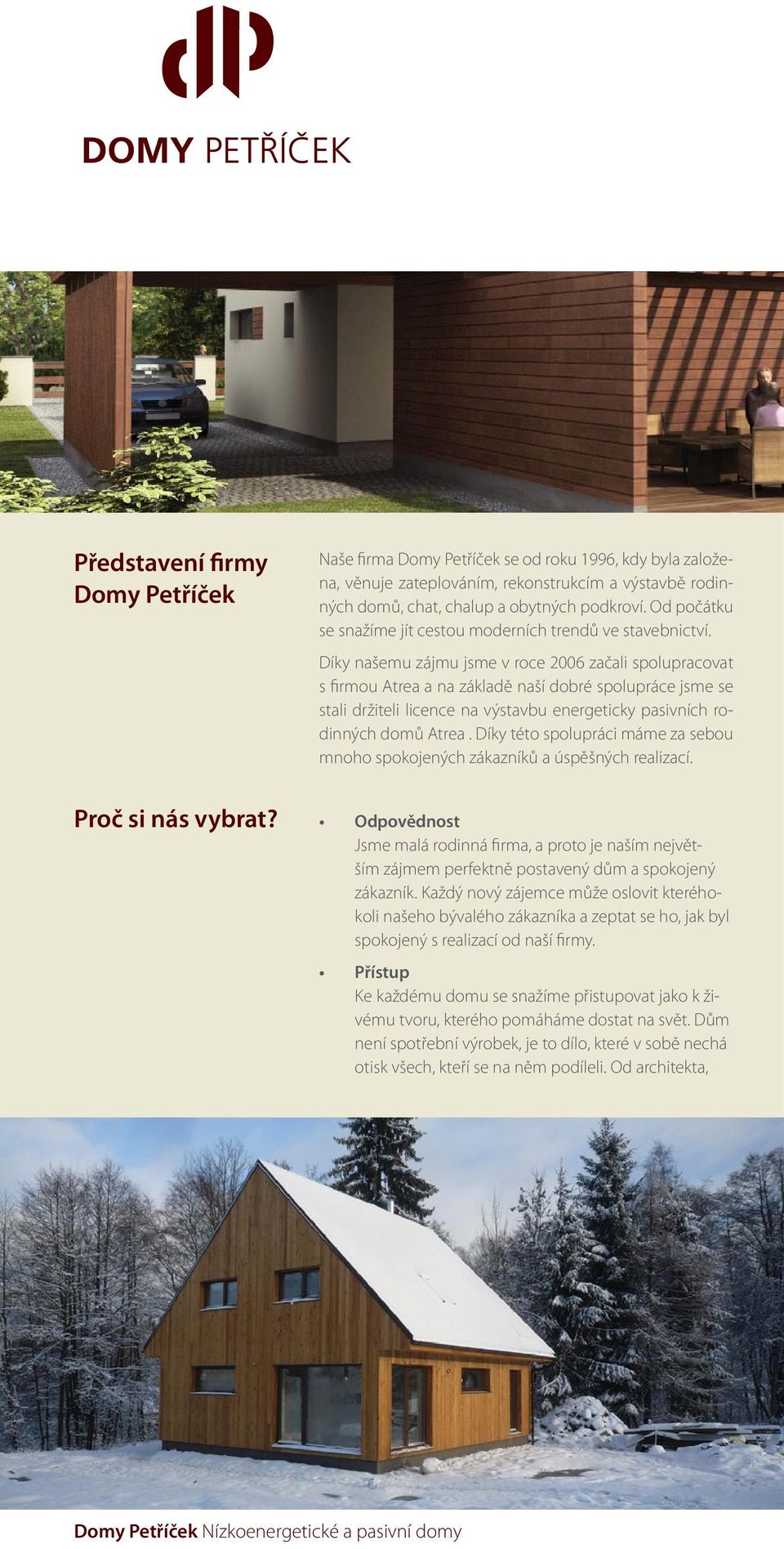 dp

DOMY PETŘÍČEK

Představení firmy Domy Petříček

Naše firma Domy Petříček se od roku 1996, kdy byla založena, věnuje zateplováním, rekonstrukcím a výstavbě rodinných domů, chat, chalup a obytných podkroví. Od počátku se snažíme jít cestou moderních trendů ve stavebnictví.

Díky našemu zájmu jsme v roce 2006 začali spolupracovat s firmou Atrea a na základě naší dobré spolupráce jsme se stali držiteli licence na výstavbu energeticky pasivních rodinných domů Atrea . Díky této spolupráci máme za sebou mnoho spokojených zákazníků a úspěšných realizací.

Proč si nás vybrat?

• Odpovědnost
Jsme malá rodinná firma, a proto je naším největším zájmem perfektně postavený dům a spokojený zákazník. Každý nový zájemce může oslovit kteréhokoli našeho bývalého zákazníka a zeptat se ho, jak byl spokojený s realizací od naší firmy.

• Přístup
Ke každému domu se snažíme přistupovat jako k živému tvoru, kterého pomáháme dostat na svět. Dům není spotřební výrobek, je to dílo, které v sobě nechá otisk všech, kteří se na něm podíleli. Od architekta,

Domy Petříček Nízkoenergetické a pasivní domy